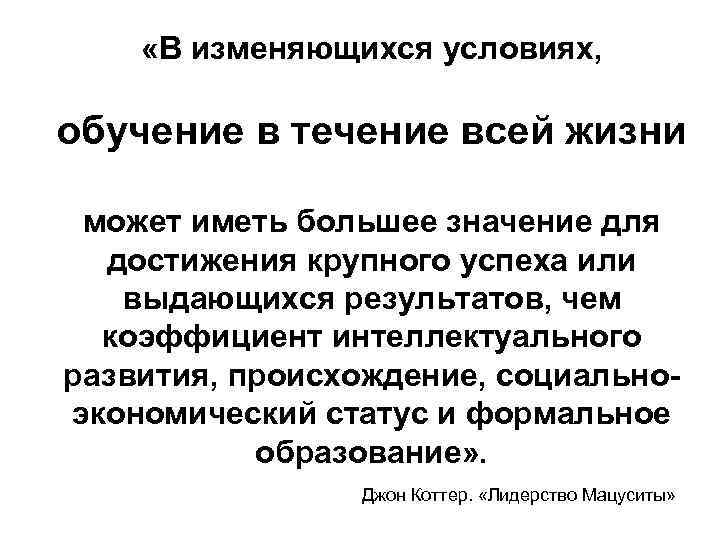 «В изменяющихся условиях,

обучение в течение всей жизни

может иметь большее значение для достижения крупного успеха или выдающихся результатов, чем коэффициент интеллектуального развития, происхождение, социально-экономический статус и формальное образование».

Джон Коттер. «Лидерство Мацуситы»